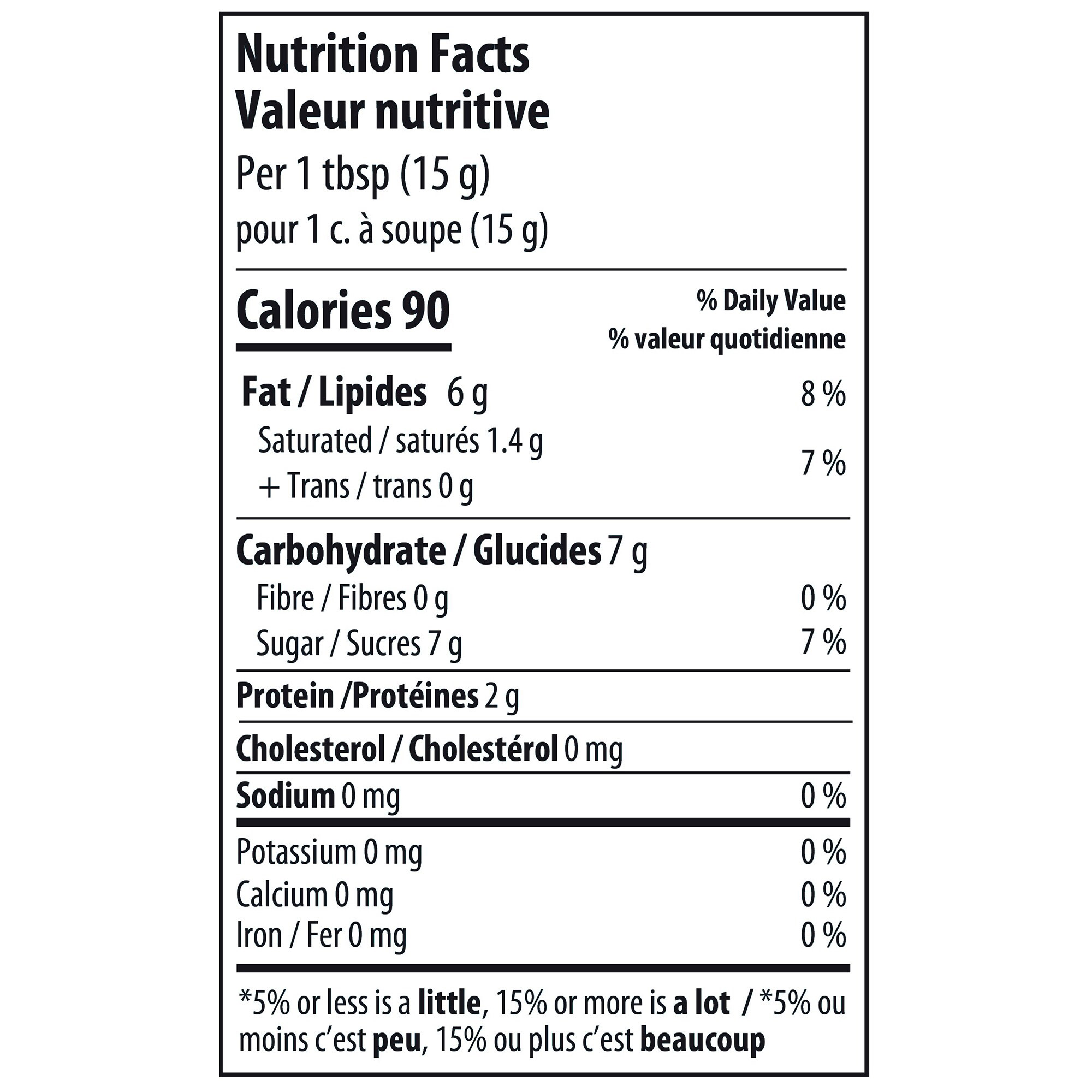 Nutrition Facts
Valeur nutritive
Per 1 tbsp (15 g)
pour 1 c. à soupe (15 g)

Calories 90

% Daily Value
% valeur quotidienne

Fat / Lipides 6 g 8 %
Saturated / saturés 1.4 g
+ Trans / trans 0 g 7 %

Carbohydrate / Glucides 7 g
Fibre / Fibres 0 g 0 %
Sugar / Sucres 7 g 7 %

Protein /Protéines 2 g

Cholesterol / Cholestérol 0 mg

Sodium 0 mg 0 %

Potassium 0 mg 0 %
Calcium 0 mg 0 %
Iron / Fer 0 mg 0 %

*5% or less is a little, 15% or more is a lot / *5% ou moins c'est peu, 15% ou plus c'est beaucoup